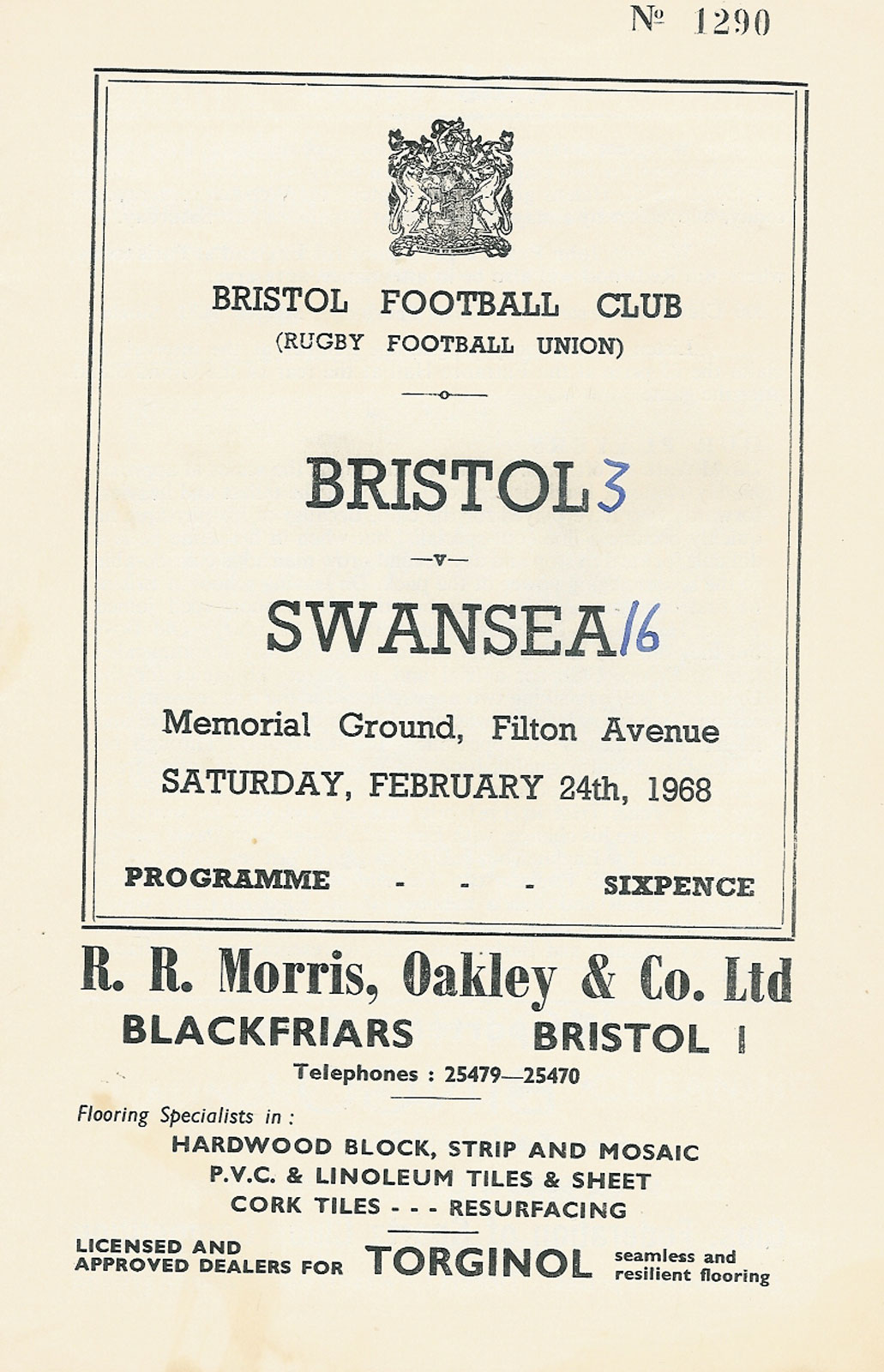 № 1290

BRISTOL FOOTBALL CLUB
(RUGBY FOOTBALL UNION)

BRISTOL 3

—v—

SWANSEA 16

Memorial Ground, Filton Avenue
SATURDAY, FEBRUARY 24th, 1968

PROGRAMME - - - SIXPENCE

R. R. Morris, Oakley & Co. Ltd
BLACKFRIARS BRISTOL 1
Telephones : 25479—25470

Flooring Specialists in :
HARDWOOD BLOCK, STRIP AND MOSAIC
P.V.C. & LINOLEUM TILES & SHEET
CORK TILES - - - RESURFACING

LICENSED AND APPROVED DEALERS FOR TORGINOL seamless and resilient flooring